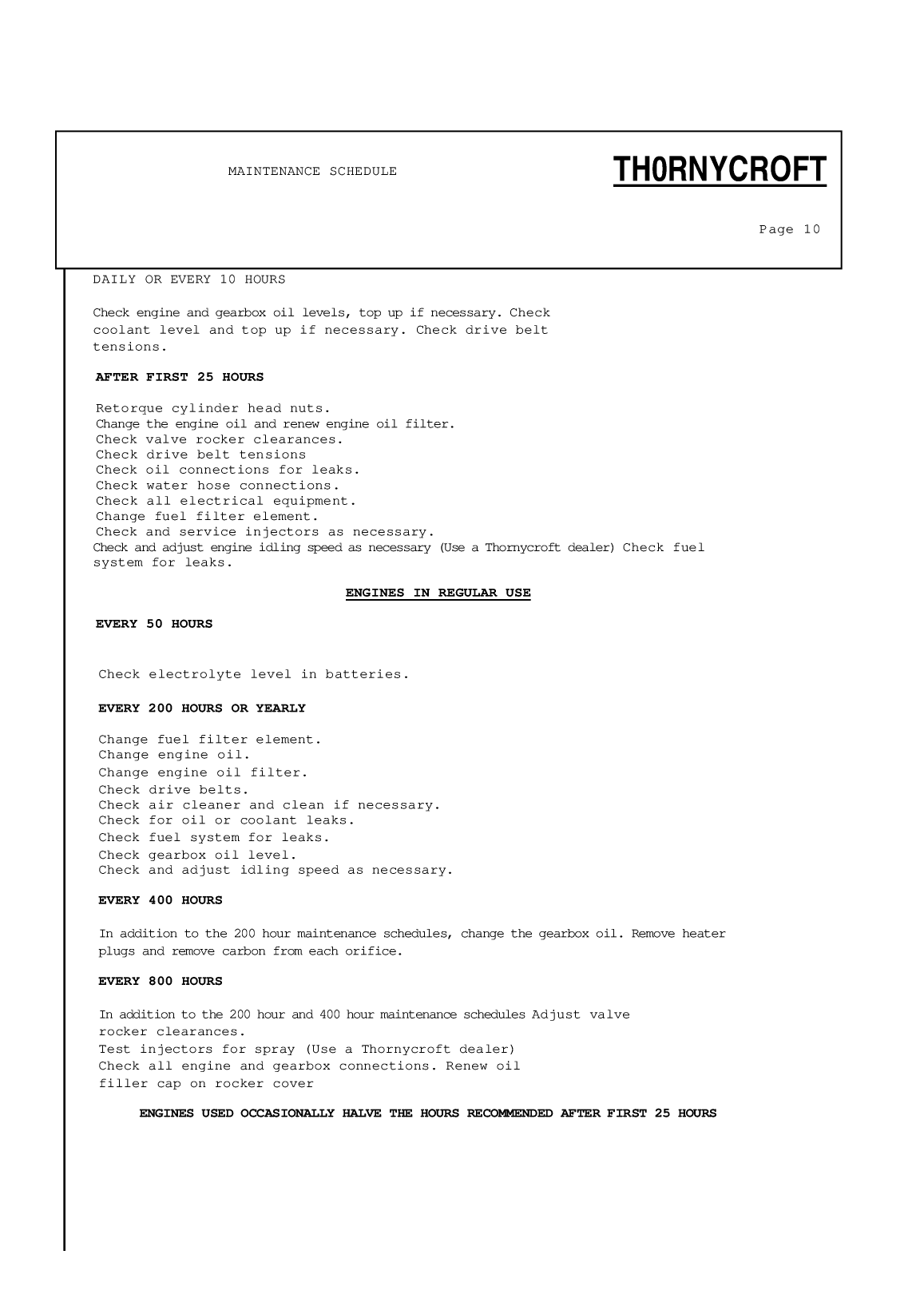 MAINTENANCE SCHEDULE

TH0RNYCROFT

Page 10

DAILY OR EVERY 10 HOURS

Check engine and gearbox oil levels, top up if necessary. Check coolant level and top up if necessary. Check drive belt tensions.

AFTER FIRST 25 HOURS

Retorque cylinder head nuts.
Change the engine oil and renew engine oil filter.
Check valve rocker clearances.
Check drive belt tensions
Check oil connections for leaks.
Check water hose connections.
Check all electrical equipment.
Change fuel filter element.
Check and service injectors as necessary.
Check and adjust engine idling speed as necessary (Use a Thornycroft dealer) Check fuel system for leaks.

ENGINES IN REGULAR USE

EVERY 50 HOURS

Check electrolyte level in batteries.

EVERY 200 HOURS OR YEARLY

Change fuel filter element.
Change engine oil.
Change engine oil filter.
Check drive belts.
Check air cleaner and clean if necessary.
Check for oil or coolant leaks.
Check fuel system for leaks.
Check gearbox oil level.
Check and adjust idling speed as necessary.

EVERY 400 HOURS

In addition to the 200 hour maintenance schedules, change the gearbox oil. Remove heater plugs and remove carbon from each orifice.

EVERY 800 HOURS

In addition to the 200 hour and 400 hour maintenance schedules Adjust valve rocker clearances.
Test injectors for spray (Use a Thornycroft dealer)
Check all engine and gearbox connections. Renew oil filler cap on rocker cover

ENGINES USED OCCASIONALLY HALVE THE HOURS RECOMMENDED AFTER FIRST 25 HOURS